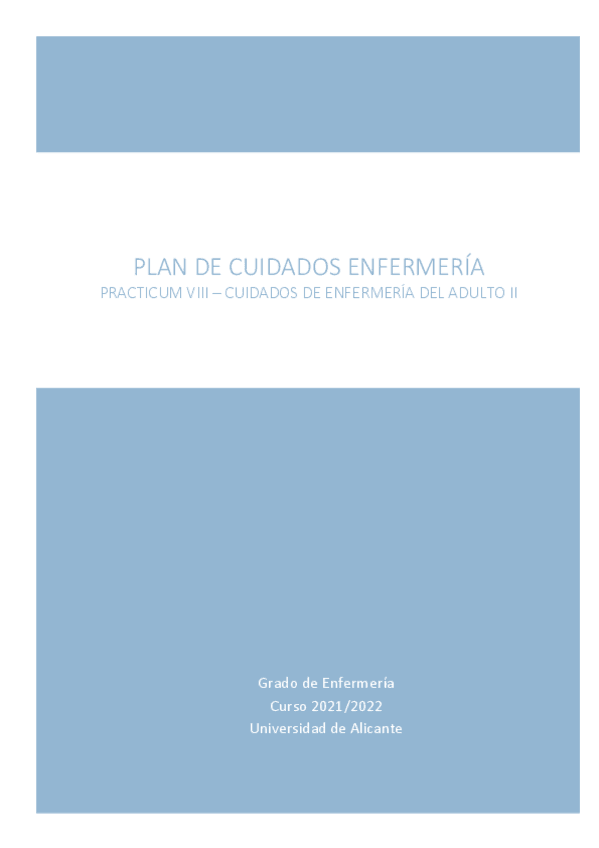 PLAN DE CUIDADOS ENFERMERÍA

PRACTICUM VIII – CUIDADOS DE ENFERMERÍA DEL ADULTO II

Grado de Enfermería
Curso 2021/2022
Universidad de Alicante